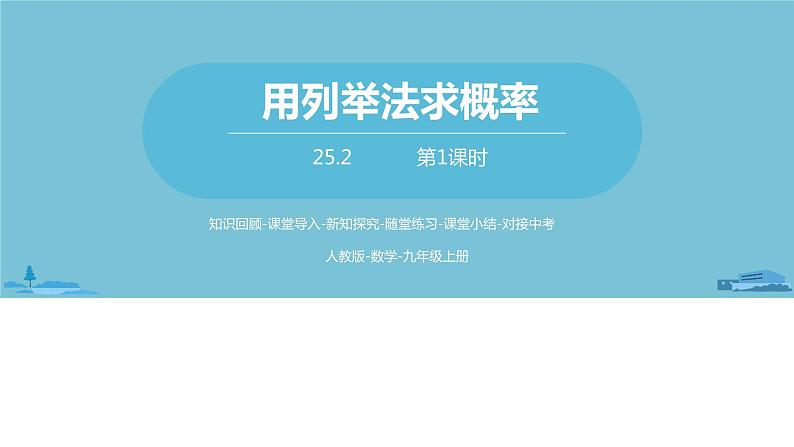 用列举法求概率

25.2 第1课时

知识回顾-课堂导入-新知探究-随堂练习-课堂小结-对接中考

人教版-数学-九年级上册